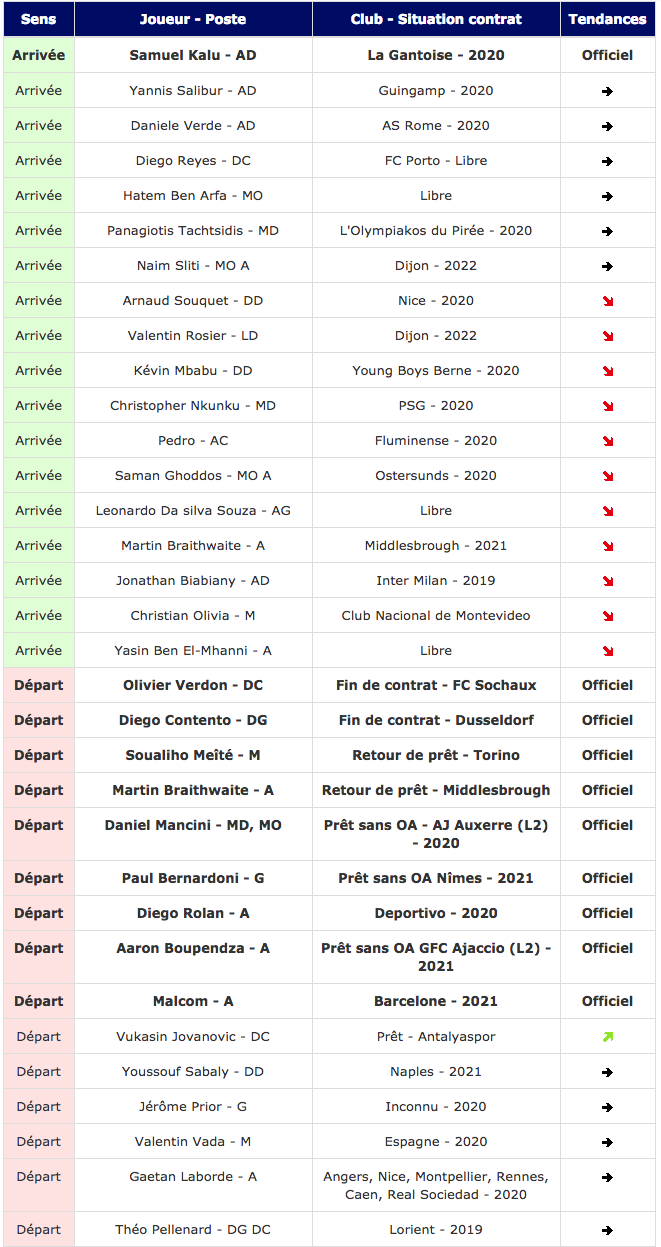 | Sens | Joueur - Poste | Club - Situation contrat | Tendances |
|---|---|---|---|
| Arrivée | Samuel Kalu - AD | La Gantoise - 2020 | Officiel |
| Arrivée | Yannis Salibur - AD | Guingamp - 2020 | → |
| Arrivée | Daniele Verde - AD | AS Rome - 2020 | → |
| Arrivée | Diego Reyes - DC | FC Porto - Libre | → |
| Arrivée | Hatem Ben Arfa - MO | Libre | → |
| Arrivée | Panagiotis Tachtsidis - MD | L'Olympiakos du Pirée - 2020 | → |
| Arrivée | Naim Sliti - MO A | Dijon - 2022 | → |
| Arrivée | Arnaud Souquet - DD | Nice - 2020 | ↘ |
| Arrivée | Valentin Rosier - LD | Dijon - 2022 | ↘ |
| Arrivée | Kévin Mbabu - DD | Young Boys Berne - 2020 | ↘ |
| Arrivée | Christopher Nkunku - MD | PSG - 2020 | ↘ |
| Arrivée | Pedro - AC | Fluminense - 2020 | ↘ |
| Arrivée | Saman Ghoddos - MO A | Ostersunds - 2020 | ↘ |
| Arrivée | Leonardo Da silva Souza - AG | Libre | ↘ |
| Arrivée | Martin Braithwaite - A | Middlesbrough - 2021 | ↘ |
| Arrivée | Jonathan Biabiany - AD | Inter Milan - 2019 | ↘ |
| Arrivée | Christian Olivia - M | Club Nacional de Montevideo | ↘ |
| Arrivée | Yasin Ben El-Mhanni - A | Libre | ↘ |
| Départ | Olivier Verdon - DC | Fin de contrat - FC Sochaux | Officiel |
| Départ | Diego Contento - DG | Fin de contrat - Dusseldorf | Officiel |
| Départ | Soualiho Meïté - M | Retour de prêt - Torino | Officiel |
| Départ | Martin Braithwaite - A | Retour de prêt - Middlesbrough | Officiel |
| Départ | Daniel Mancini - MD, MO | Prêt sans OA - AJ Auxerre (L2) - 2020 | Officiel |
| Départ | Paul Bernardoni - G | Prêt sans OA Nîmes - 2021 | Officiel |
| Départ | Diego Rolan - A | Deportivo - 2020 | Officiel |
| Départ | Aaron Boupendza - A | Prêt sans OA GFC Ajaccio (L2) - 2021 | Officiel |
| Départ | Malcom - A | Barcelone - 2021 | Officiel |
| Départ | Vukasin Jovanovic - DC | Prêt - Antalyaspor | ↗ |
| Départ | Youssouf Sabaly - DD | Naples - 2021 | → |
| Départ | Jérôme Prior - G | Inconnu - 2020 | → |
| Départ | Valentin Vada - M | Espagne - 2020 | → |
| Départ | Gaetan Laborde - A | Angers, Nice, Montpellier, Rennes, Caen, Real Sociedad - 2020 | → |
| Départ | Théo Pellenard - DG DC | Lorient - 2019 | → |